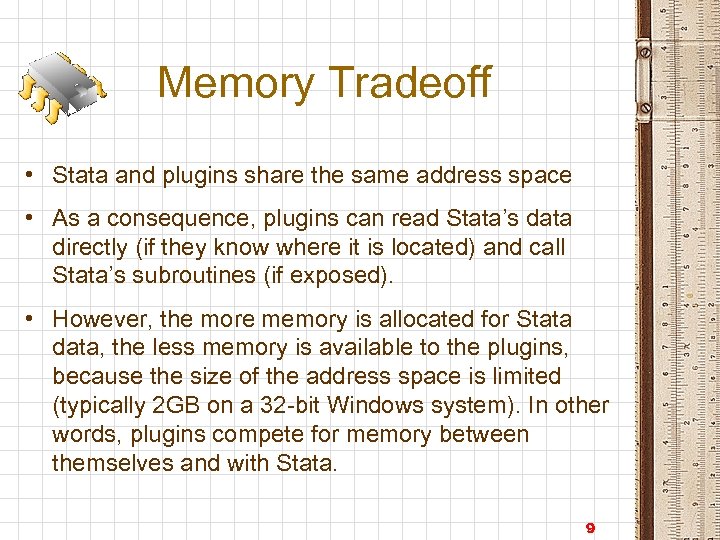 Memory Tradeoff

• Stata and plugins share the same address space

• As a consequence, plugins can read Stata's data directly (if they know where it is located) and call Stata's subroutines (if exposed).

• However, the more memory is allocated for Stata data, the less memory is available to the plugins, because the size of the address space is limited (typically 2GB on a 32-bit Windows system). In other words, plugins compete for memory between themselves and with Stata.

9